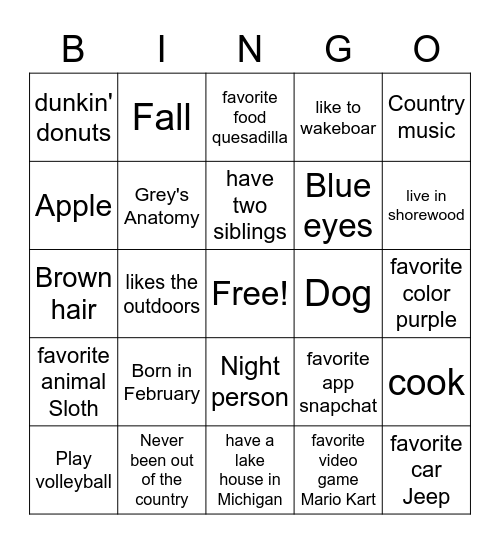 | B | I | N | G | O |
|---|---|---|---|---|
| dunkin' donuts | Fall | favorite food quesadilla | like to wakeboar | Country music |
| Apple | Grey's Anatomy | have two siblings | Blue eyes | live in shorewood |
| Brown hair | likes the outdoors | Free! | Dog | favorite color purple |
| favorite animal Sloth | Born in February | Night person | favorite app snapchat | cook |
| Play volleyball | Never been out of the country | have a lake house in Michigan | favorite video game Mario Kart | favorite car Jeep |